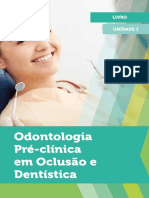 LIVRO

UNIDADE 1

PDF

Odontologia Pré-clínica em Oclusão e Dentística